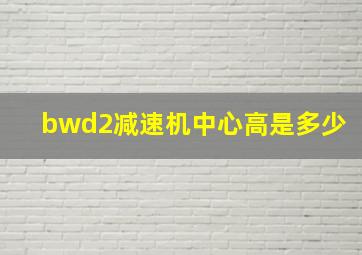 bwd2减速机中心高是多少